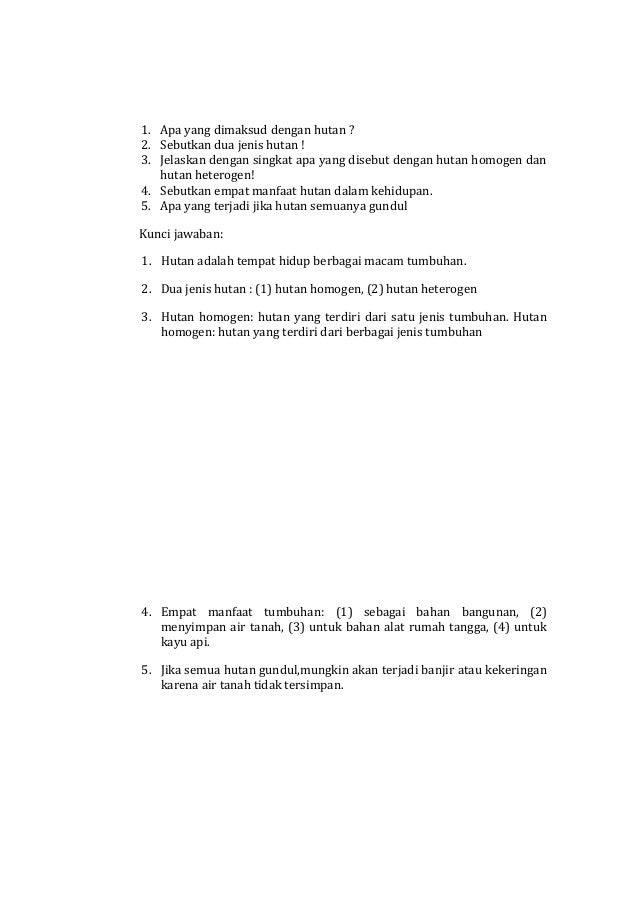 1. Apa yang dimaksud dengan hutan ?
2. Sebutkan dua jenis hutan !
3. Jelaskan dengan singkat apa yang disebut dengan hutan homogen dan hutan heterogen!
4. Sebutkan empat manfaat hutan dalam kehidupan.
5. Apa yang terjadi jika hutan semuanya gundul

Kunci jawaban:

1. Hutan adalah tempat hidup berbagai macam tumbuhan.

2. Dua jenis hutan : (1) hutan homogen, (2) hutan heterogen

3. Hutan homogen: hutan yang terdiri dari satu jenis tumbuhan. Hutan homogen: hutan yang terdiri dari berbagai jenis tumbuhan

4. Empat manfaat tumbuhan: (1) sebagai bahan bangunan, (2) menyimpan air tanah, (3) untuk bahan alat rumah tangga, (4) untuk kayu api.

5. Jika semua hutan gundul,mungkin akan terjadi banjir atau kekeringan karena air tanah tidak tersimpan.